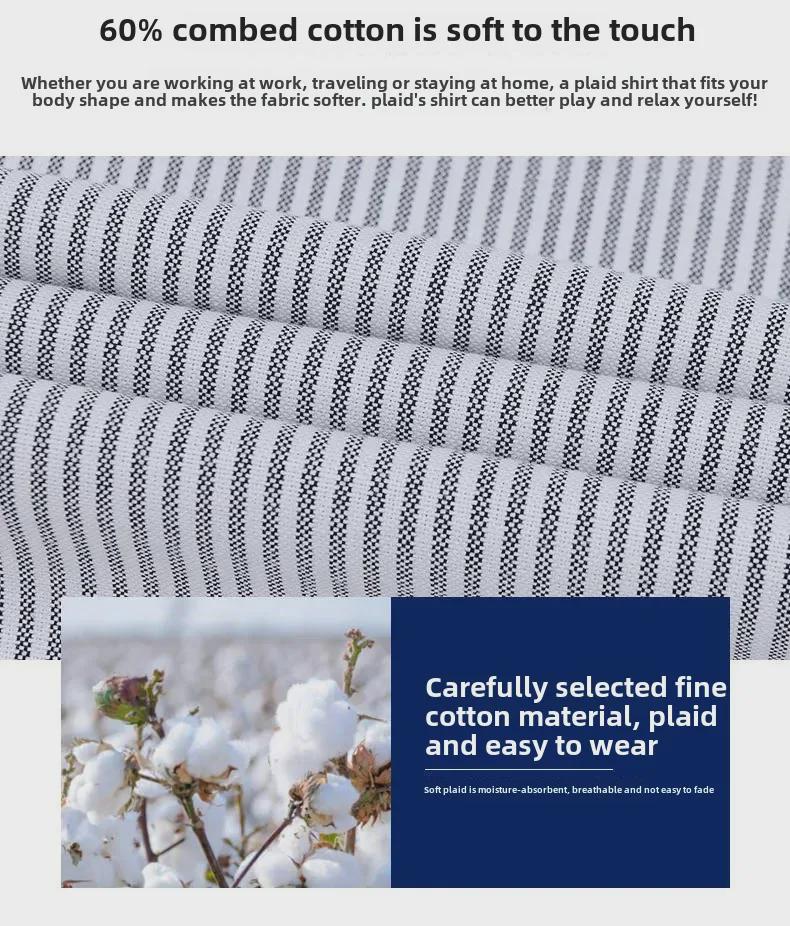 60% combed cotton is soft to the touch

Whether you are working at work, traveling or staying at home, a plaid shirt that fits your body shape and makes the fabric softer. plaid's shirt can better play and relax yourself!

Carefully selected fine cotton material, plaid and easy to wear

Soft plaid is moisture-absorbent, breathable and not easy to fade